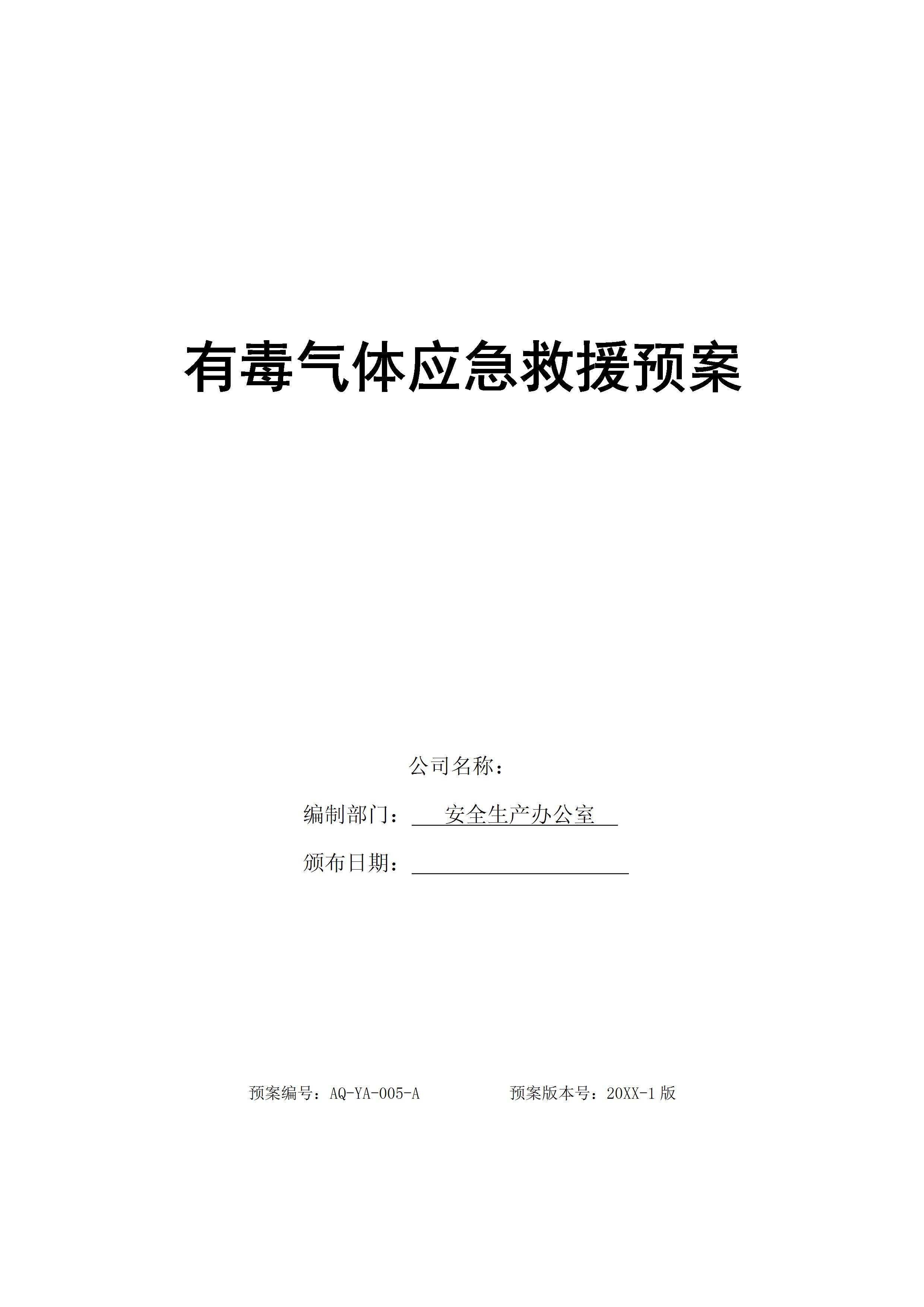 有毒气体应急救援预案

公司名称：

编制部门：安全生产办公室

颁布日期：____

预案编号：AQ-YA-005-A 预案版本号：20XX-1版